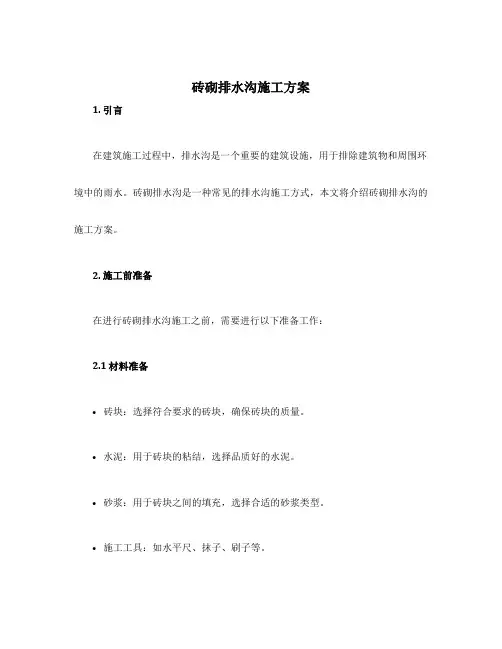 砖砌排水沟施工方案

1. 引言

在建筑施工过程中，排水沟是一个重要的建筑设施，用于排除建筑物和周围环境中的雨水。砖砌排水沟是一种常见的排水沟施工方式，本文将介绍砖砌排水沟的施工方案。

2. 施工前准备

在进行砖砌排水沟施工之前，需要进行以下准备工作：

2.1 材料准备

• 砖块：选择符合要求的砖块，确保砖块的质量。

• 水泥：用于砖块的粘结，选择品质好的水泥。

• 砂浆：用于砖块之间的填充，选择合适的砂浆类型。

• 施工工具：如水平尺、抹子、刷子等。